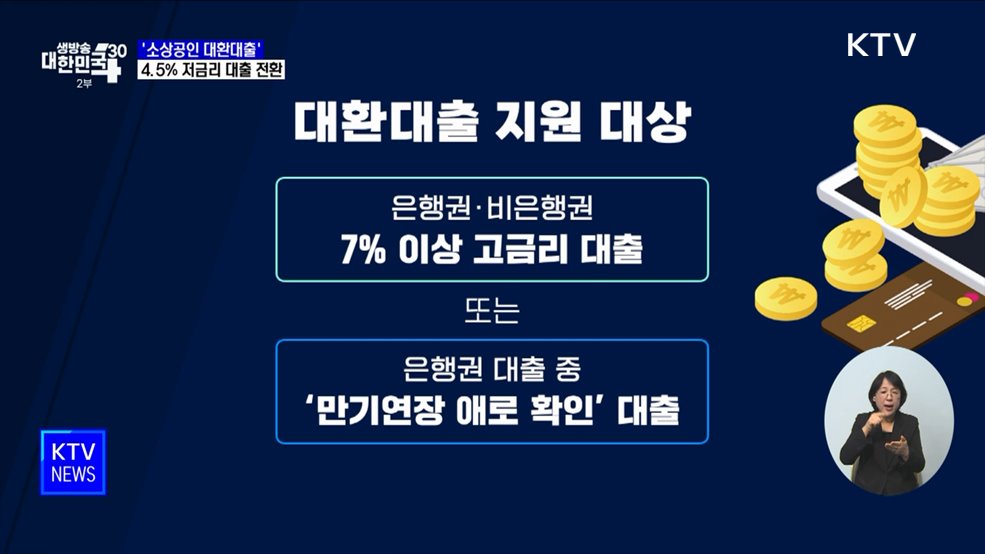 생방송
대한민국 4 30
2부

'소상공인 대환대출'
4.5% 저금리 대출 전환

KTV

대환대출 지원 대상

은행권·비은행권
7% 이상 고금리 대출

또는

은행권 대출 중
'만기연장 애로 확인' 대출

KTV
NEWS